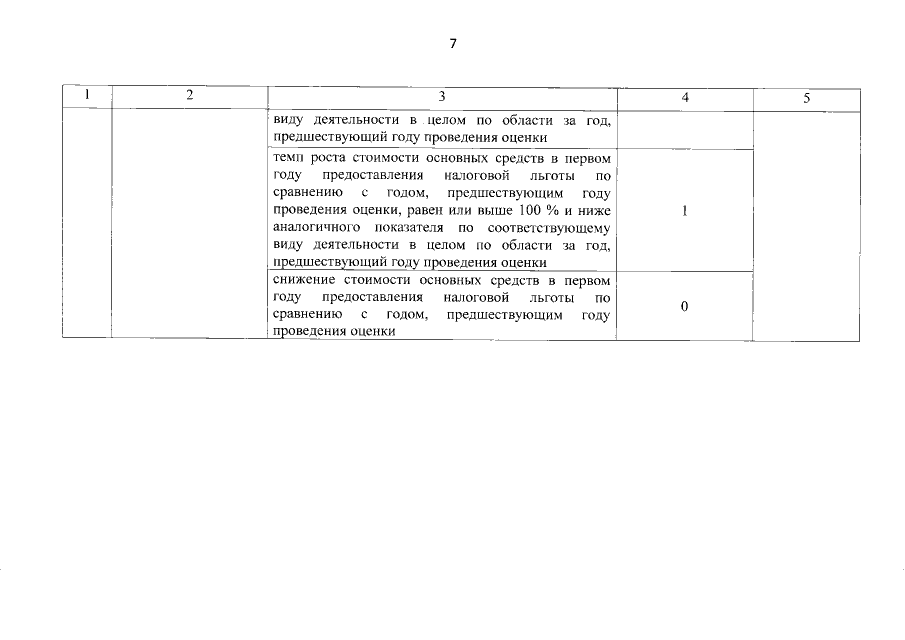 7

| 1 | 2 | 3 | 4 | 5 |
|---|---|---|---|---|
| | | виду деятельности в целом по области за год, предшествующий году проведения оценки | | |
| | | темп роста стоимости основных средств в первом году предоставления налоговой льготы по сравнению с годом, предшествующим году проведения оценки, равен или выше 100 % и ниже аналогичного показателя по соответствующему виду деятельности в целом по области за год, предшествующий году проведения оценки | 1 | |
| | | снижение стоимости основных средств в первом году предоставления налоговой льготы по сравнению с годом, предшествующим году проведения оценки | 0 | |